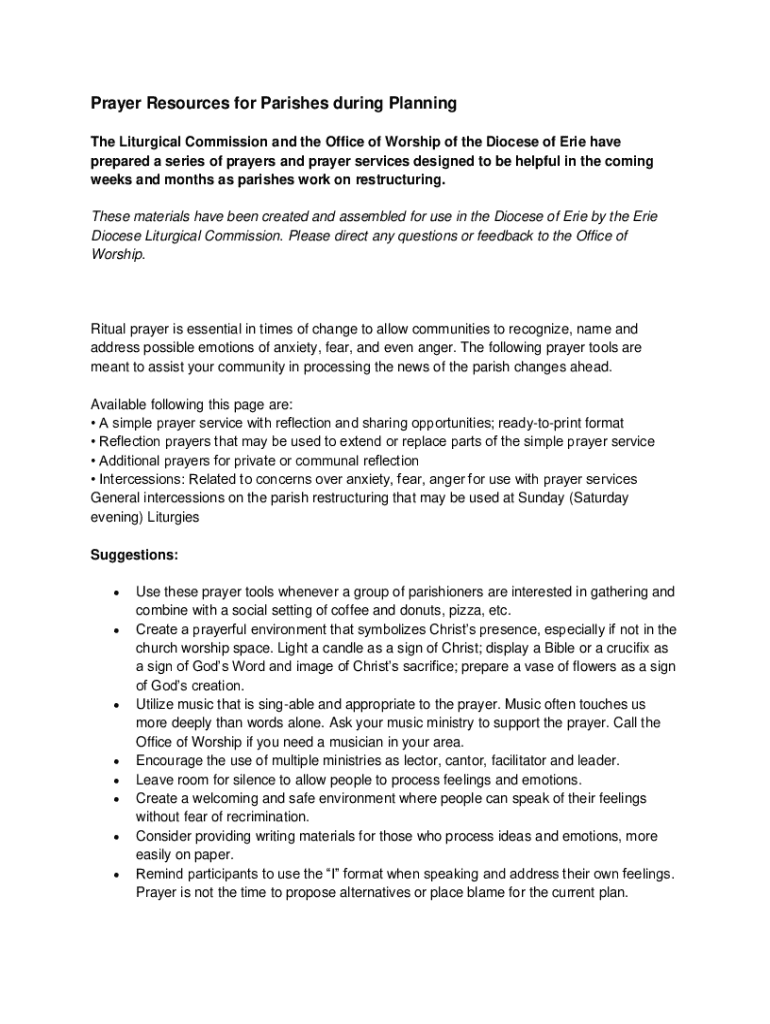 Prayer Resources for Parishes during Planning

The Liturgical Commission and the Office of Worship of the Diocese of Erie have prepared a series of prayers and prayer services designed to be helpful in the coming weeks and months as parishes work on restructuring.

These materials have been created and assembled for use in the Diocese of Erie by the Erie Diocese Liturgical Commission. Please direct any questions or feedback to the Office of Worship.

Ritual prayer is essential in times of change to allow communities to recognize, name and address possible emotions of anxiety, fear, and even anger. The following prayer tools are meant to assist your community in processing the news of the parish changes ahead.

Available following this page are:
• A simple prayer service with reflection and sharing opportunities; ready-to-print format
• Reflection prayers that may be used to extend or replace parts of the simple prayer service
• Additional prayers for private or communal reflection
• Intercessions: Related to concerns over anxiety, fear, anger for use with prayer services
General intercessions on the parish restructuring that may be used at Sunday (Saturday evening) Liturgies

Suggestions:

• Use these prayer tools whenever a group of parishioners are interested in gathering and combine with a social setting of coffee and donuts, pizza, etc.
• Create a prayerful environment that symbolizes Christ's presence, especially if not in the church worship space. Light a candle as a sign of Christ; display a Bible or a crucifix as a sign of God's Word and image of Christ's sacrifice; prepare a vase of flowers as a sign of God's creation.
• Utilize music that is sing-able and appropriate to the prayer. Music often touches us more deeply than words alone. Ask your music ministry to support the prayer. Call the Office of Worship if you need a musician in your area.
• Encourage the use of multiple ministries as lector, cantor, facilitator and leader.
• Leave room for silence to allow people to process feelings and emotions.
• Create a welcoming and safe environment where people can speak of their feelings without fear of recrimination.
• Consider providing writing materials for those who process ideas and emotions, more easily on paper.
• Remind participants to use the "I" format when speaking and address their own feelings. Prayer is not the time to propose alternatives or place blame for the current plan.